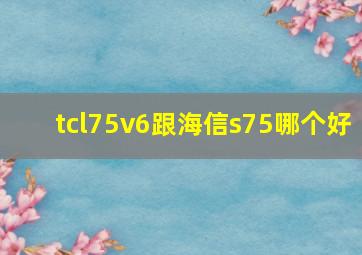 tcl75v6跟海信s75哪个好